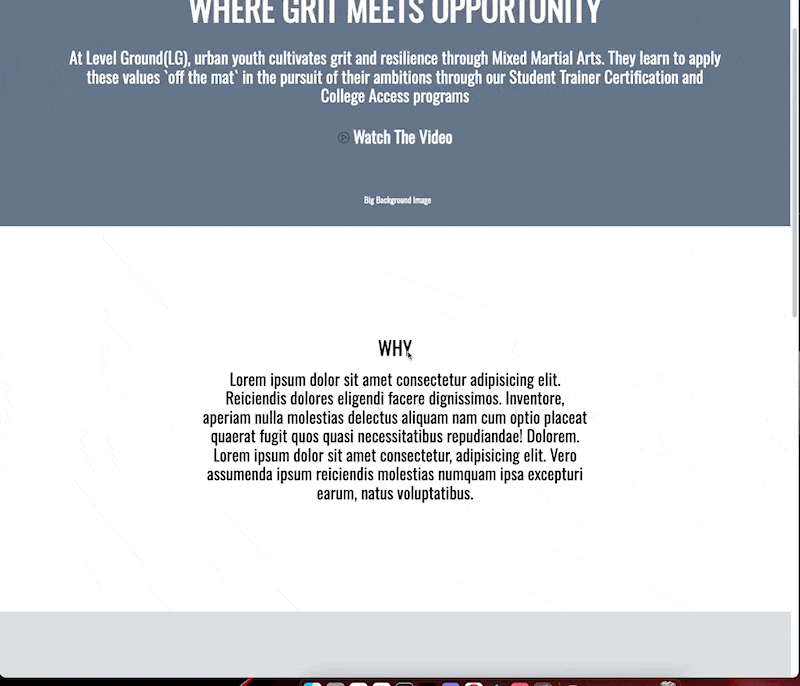 WHERE GRIT MEETS OPPORTUNITY

At Level Ground(LG), urban youth cultivates grit and resilience through Mixed Martial Arts. They learn to apply these values `off the mat` in the pursuit of their ambitions through our Student Trainer Certification and College Access programs

Watch The Video

Big Background Image

WHY

Lorem ipsum dolor sit amet consectetur adipisicing elit. Reiciendis dolores eligendi facere dignissimos. Inventore, aperiam nulla molestias delectus aliquam nam cum optio placeat quaerat fugit quos quasi necessitatibus repudiandae! Dolorem. Lorem ipsum dolor sit amet consectetur, adipisicing elit. Vero assumenda ipsum reiciendis molestias numquam ipsa excepturi earum, natus voluptatibus.